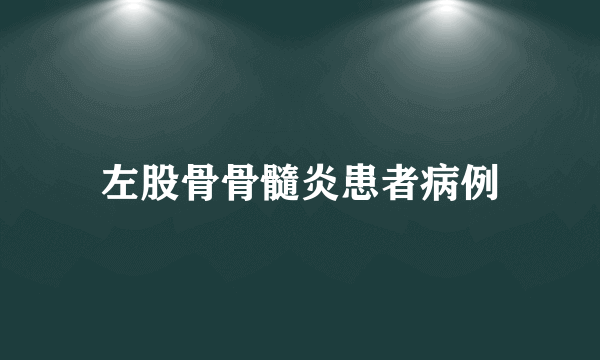 左股骨骨髓炎患者病例